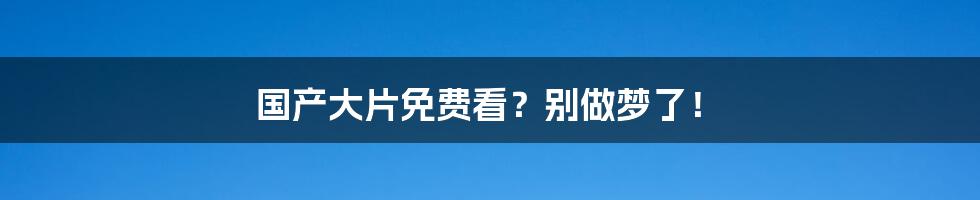 国产大片免费看？别做梦了！